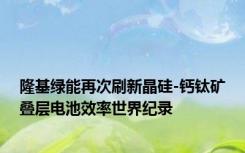 隆基绿能再次刷新晶硅-钙钛矿叠层电池效率世界纪录